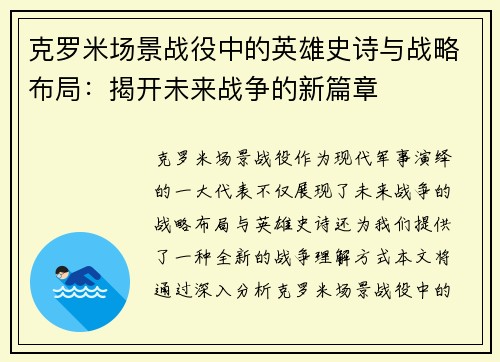 克罗米场景战役中的英雄史诗与战略布局：揭开未来战争的新篇章

克罗米场景战役作为现代军事演绎的一大代表不仅展现了未来战争的战略布局与英雄史诗还为我们提供了一种全新的战争理解方式本文将通过深入分析克罗米场景战役中的